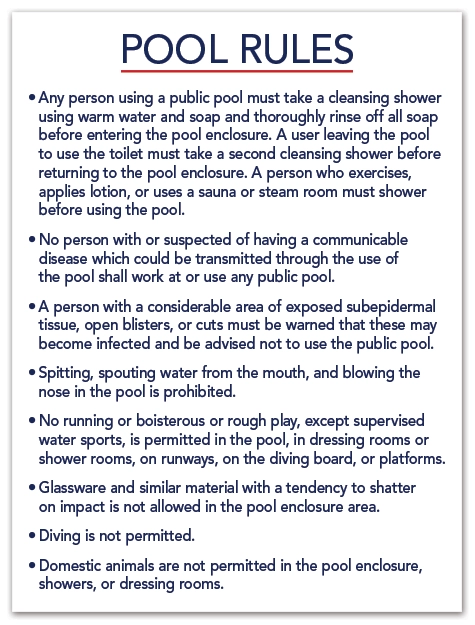 POOL RULES

• Any person using a public pool must take a cleansing shower using warm water and soap and thoroughly rinse off all soap before entering the pool enclosure. A user leaving the pool to use the toilet must take a second cleansing shower before returning to the pool enclosure. A person who exercises, applies lotion, or uses a sauna or steam room must shower before using the pool.

• No person with or suspected of having a communicable disease which could be transmitted through the use of the pool shall work at or use any public pool.

• A person with a considerable area of exposed subepidermal tissue, open blisters, or cuts must be warned that these may become infected and be advised not to use the public pool.

• Spitting, spouting water from the mouth, and blowing the nose in the pool is prohibited.

• No running or boisterous or rough play, except supervised water sports, is permitted in the pool, in dressing rooms or shower rooms, on runways, on the diving board, or platforms.

• Glassware and similar material with a tendency to shatter on impact is not allowed in the pool enclosure area.

• Diving is not permitted.

• Domestic animals are not permitted in the pool enclosure, showers, or dressing rooms.